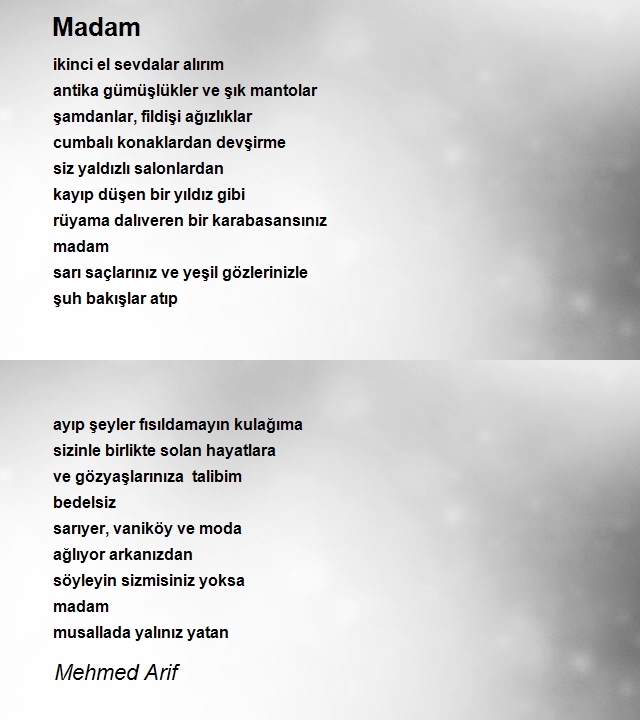 Madam

ikinci el sevdalar alırım
antika gümüşlükler ve şık mantolar
şamdanlar, fildişi ağızlıklar
cumbalı konaklardan devşirme
siz yaldızlı salonlardan
kayıp düşen bir yıldız gibi
rüyama dalıveren bir karabasansınız
madam
sarı saçlarınız ve yeşil gözlerinizle
şuh bakışlar atıp

ayıp şeyler fısıldamayın kulağıma
sizinle birlikte solan hayatlara
ve gözyaşlarınıza talibim
bedelsiz
sarıyer, vaniköy ve moda
ağlıyor arkanızdan
söyleyin sizmisiniz yoksa
madam
musallada yalınız yatan

Mehmed Arif